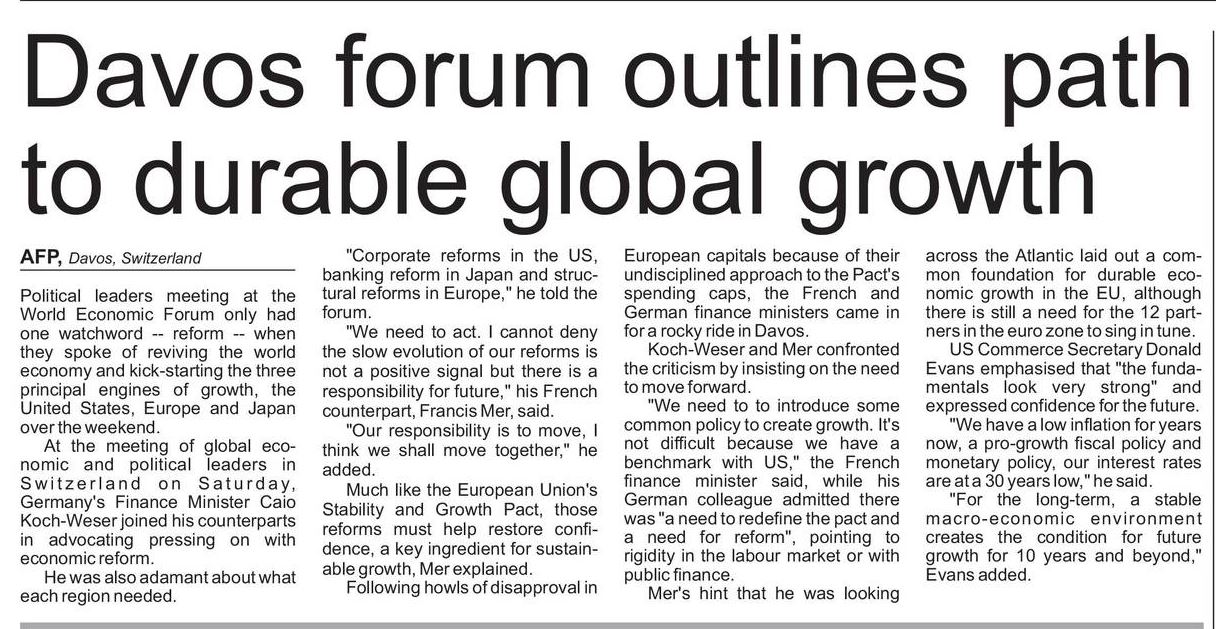 Davos forum outlines path to durable global growth

AFP, Davos, Switzerland

Political leaders meeting at the World Economic Forum only had one watchword -- reform -- when they spoke of reviving the world economy and kick-starting the three principal engines of growth, the United States, Europe and Japan over the weekend.

At the meeting of global economic and political leaders in Switzerland on Saturday, Germany's Finance Minister Caio Koch-Weser joined his counterparts in advocating pressing on with economic reform.

He was also adamant about what each region needed.

"Corporate reforms in the US, banking reform in Japan and structural reforms in Europe," he told the forum.

"We need to act. I cannot deny the slow evolution of our reforms is not a positive signal but there is a responsibility for future," his French counterpart, Francis Mer, said.

"Our responsibility is to move, I think we shall move together," he added.

Much like the European Union's Stability and Growth Pact, those reforms must help restore confidence, a key ingredient for sustainable growth, Mer explained.

Following howls of disapproval in European capitals because of their undisciplined approach to the Pact's spending caps, the French and German finance ministers came in for a rocky ride in Davos.

Koch-Weser and Mer confronted the criticism by insisting on the need to move forward.

"We need to to introduce some common policy to create growth. It's not difficult because we have a benchmark with US," the French finance minister said, while his German colleague admitted there was "a need to redefine the pact and a need for reform", pointing to rigidity in the labour market or with public finance.

Mer's hint that he was looking across the Atlantic laid out a common foundation for durable economic growth in the EU, although there is still a need for the 12 partners in the euro zone to sing in tune.

US Commerce Secretary Donald Evans emphasised that "the fundamentals look very strong" and expressed confidence for the future.

"We have a low inflation for years now, a pro-growth fiscal policy and monetary policy, our interest rates are at a 30 years low," he said.

"For the long-term, a stable macro-economic environment creates the condition for future growth for 10 years and beyond," Evans added.